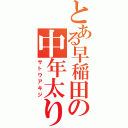 とある早稲田の中年太り

サトウアキジ